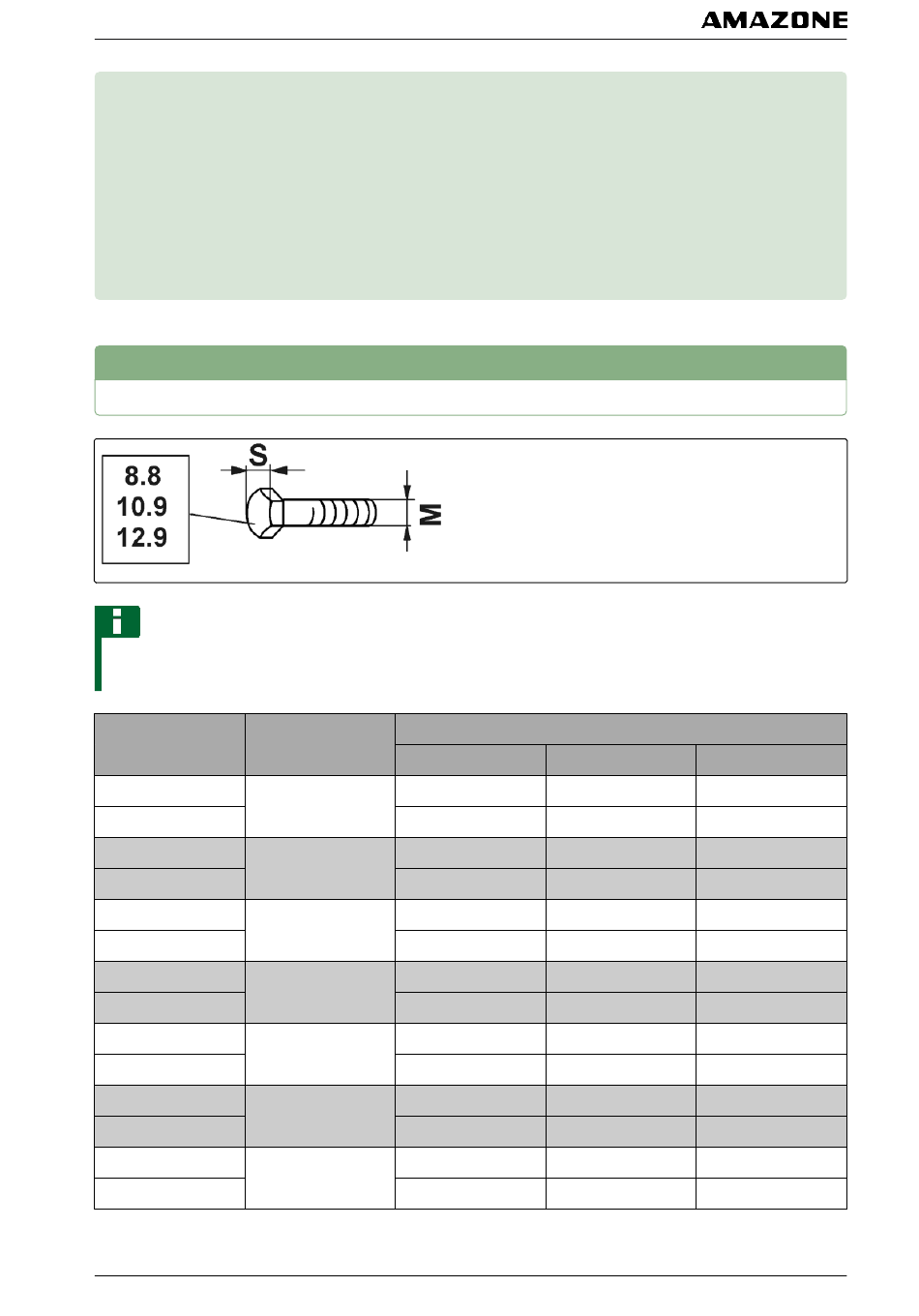 AMAZONE

8.8
10.9
12.9

S

M